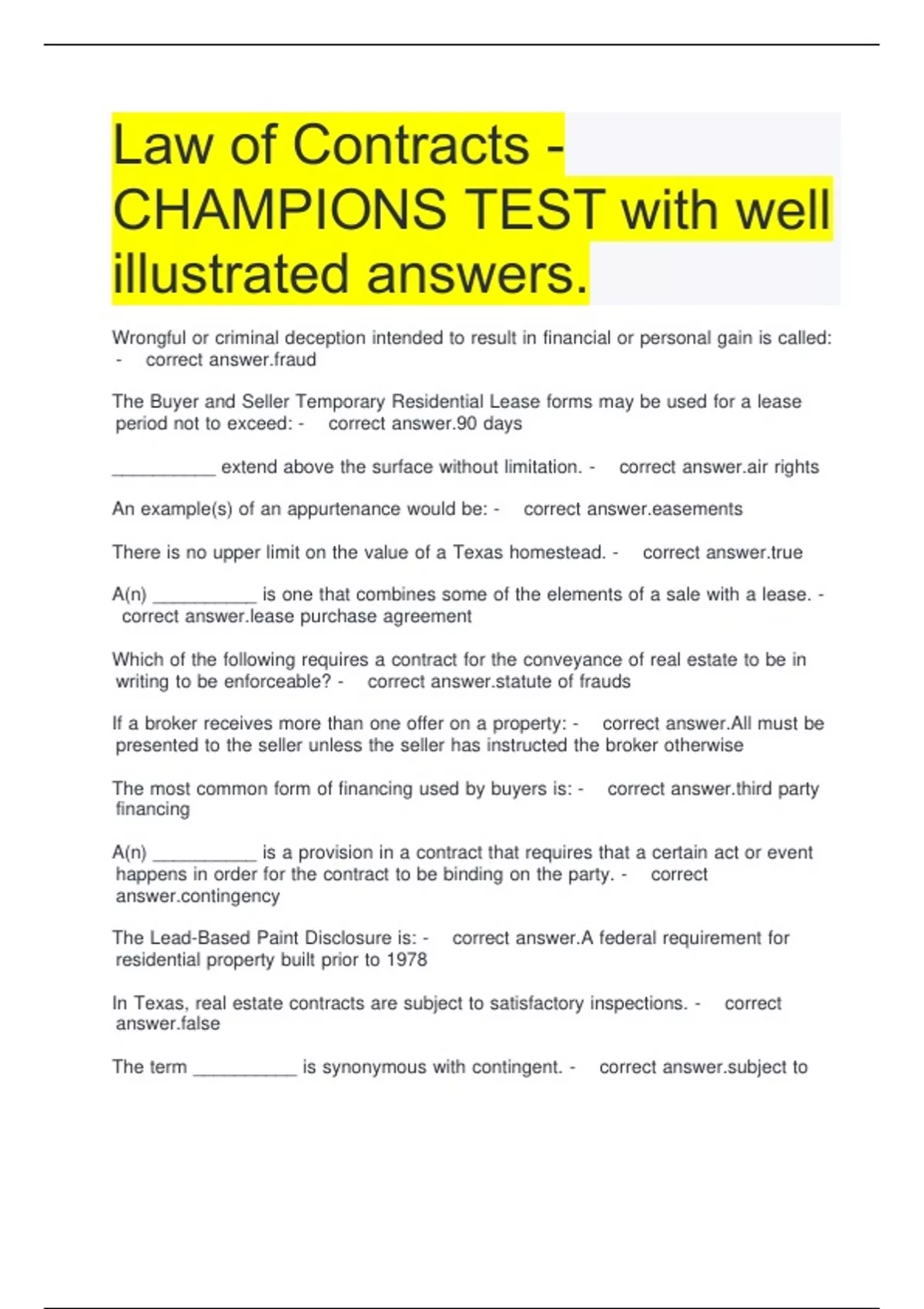 Law of Contracts - CHAMPIONS TEST with well illustrated answers.

Wrongful or criminal deception intended to result in financial or personal gain is called: - correct answer.fraud

The Buyer and Seller Temporary Residential Lease forms may be used for a lease period not to exceed: - correct answer.90 days

__________ extend above the surface without limitation. - correct answer.air rights

An example(s) of an appurtenance would be: - correct answer.easements

There is no upper limit on the value of a Texas homestead. - correct answer.true

A(n) __________ is one that combines some of the elements of a sale with a lease. - correct answer.lease purchase agreement

Which of the following requires a contract for the conveyance of real estate to be in writing to be enforceable? - correct answer.statute of frauds

If a broker receives more than one offer on a property: - correct answer.All must be presented to the seller unless the seller has instructed the broker otherwise

The most common form of financing used by buyers is: - correct answer.third party financing

A(n) __________ is a provision in a contract that requires that a certain act or event happens in order for the contract to be binding on the party. - correct answer.contingency

The Lead-Based Paint Disclosure is: - correct answer.A federal requirement for residential property built prior to 1978

In Texas, real estate contracts are subject to satisfactory inspections. - correct answer.false

The term __________ is synonymous with contingent. - correct answer.subject to